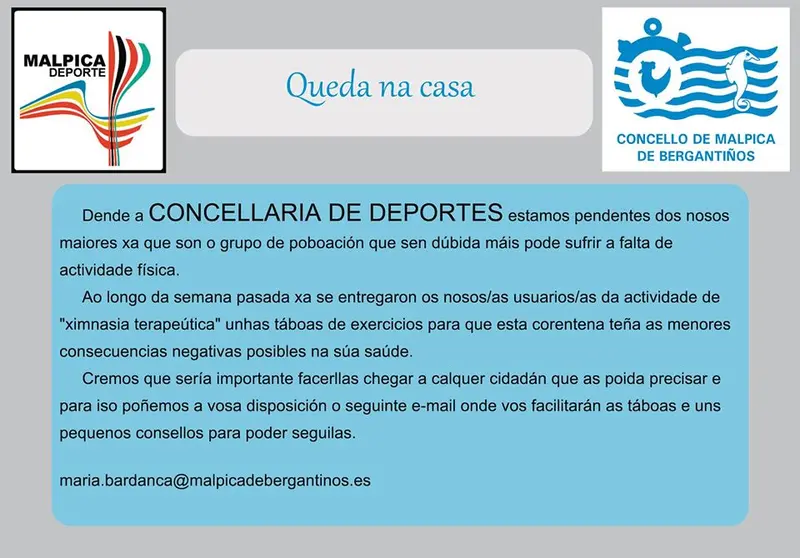 MALPICA DEPORTE

Queda na casa

CONCELLO DE MALPICA DE BERGANTIÑOS

Dende a CONCELLARIA DE DEPORTES estamos pendentes dos nosos maiores xa que son o grupo de poboación que sen dúbida máis pode sufrir a falta de actividade física.

Ao longo da semana pasada xa se entregaron os nosos/as usuarios/as da actividade de "ximnasia terapeútica" unhas táboas de exercicios para que esta corentena teña as menores consecuencias negativas posibles na súa saúde.

Cremos que sería importante facerllas chegar a calquer cidadán que as poida precisar e para iso poñemos a vosa disposición o seguinte e-mail onde vos facilitarán as táboas e uns pequenos consellos para poder seguilas.

maria.bardanca@malpicadebergantinos.es